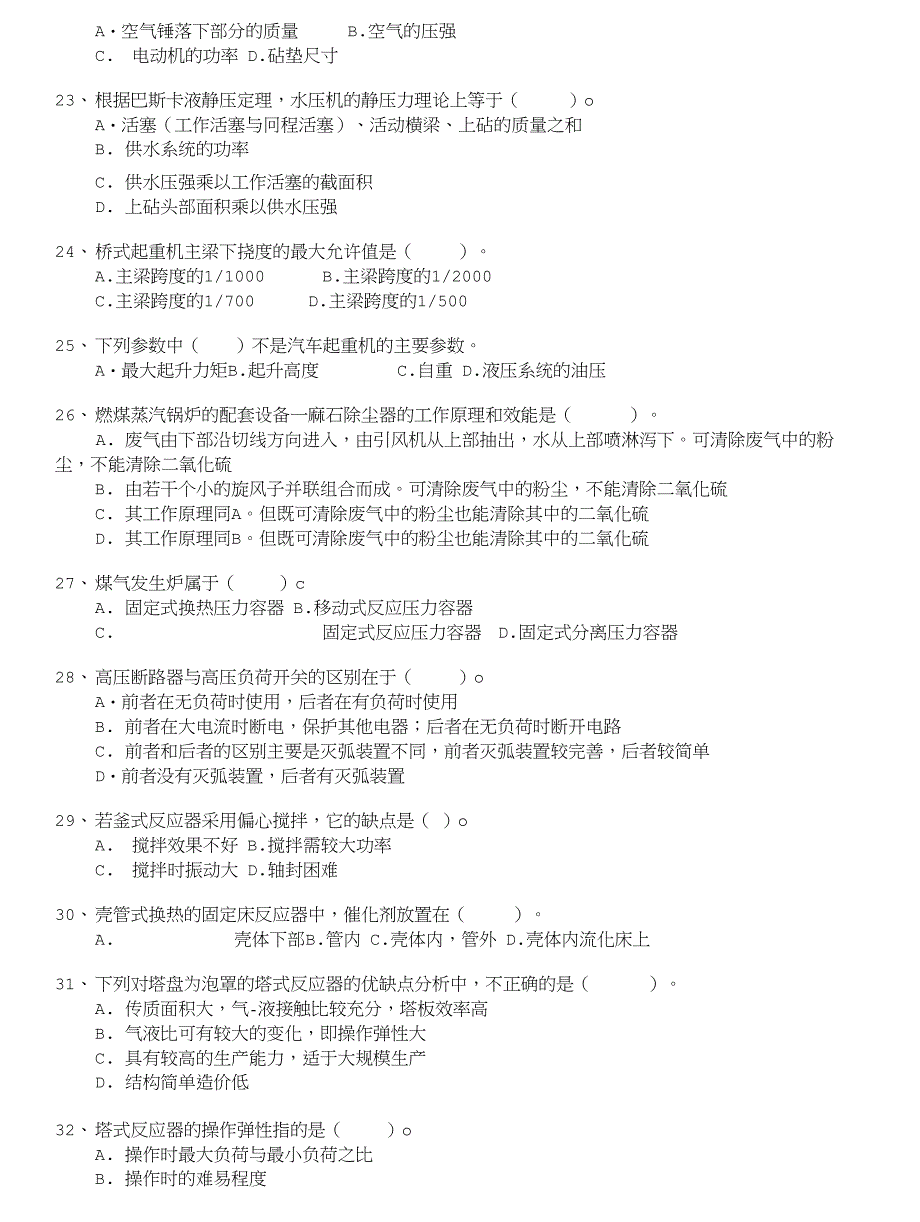 A·空气锤落下部分的质量　　B.空气的压强
C.　电动机的功率 D.砧垫尺寸

23、根据巴斯卡液静压定理，水压机的静压力理论上等于（　　）o
A·活塞（工作活塞与冋程活塞）、活动横梁、上砧的质量之和
B.　供水系统的功率
C.　供水压强乘以工作活塞的截面积
D.　上砧头部面积乘以供水压强

24、桥式起重机主梁下挠度的最大允许值是（　　）。
A.主梁跨度的1/1000　　B.主梁跨度的1/2000
C.主梁跨度的1/700　　D.主梁跨度的1/500

25、下列参数中（　　）不是汽车起重机的主要参数。
A·最大起升力矩B.起升高度　　C.自重 D.液压系统的油压

26、燃煤蒸汽锅炉的配套设备一麻石除尘器的工作原理和效能是（　　）。
A.　废气由下部沿切线方向进入，由引风机从上部抽出，水从上部喷淋泻下。可清除废气中的粉尘，不能清除二氧化硫
B.　由若干个小的旋风子并联组合而成。可清除废气中的粉尘，不能清除二氧化硫
C.　其工作原理同A。但既可清除废气中的粉尘也能清除其中的二氧化硫
D.　其工作原理同B。但既可清除废气中的粉尘也能清除其中的二氧化硫

27、煤气发生炉属于（　　）c
A.　固定式换热压力容器 B.移动式反应压力容器
C.　　　　固定式反应压力容器　D.固定式分离压力容器

28、高压断路器与高压负荷开关的区别在于（　　）o
A·前者在无负荷时使用，后者在有负荷时使用
B.　前者在大电流时断电，保护其他电器；后者在无负荷时断开电路
C.　前者和后者的区别主要是灭弧装置不同，前者灭弧装置较完善，后者较简单
D·前者没有灭弧装置，后者有灭弧装置

29、若釜式反应器采用偏心搅拌，它的缺点是（ ）o
A.　搅拌效果不好 B.搅拌需较大功率
C.　搅拌时振动大 D.轴封困难

30、壳管式换热的固定床反应器中，催化剂放置在（　　）。
A.　　　　壳体下部B.管内 C.壳体内，管外 D.壳体内流化床上

31、下列对塔盘为泡罩的塔式反应器的优缺点分析中，不正确的是（　　）。
A.　传质面积大，气-液接触比较充分，塔板效率高
B.　气液比可有较大的变化，即操作弹性大
C.　具有较高的生产能力，适于大规模生产
D.　结构简单造价低

32、塔式反应器的操作弹性指的是（　　）o
A.　操作时最大负荷与最小负荷之比
B.　操作时的难易程度